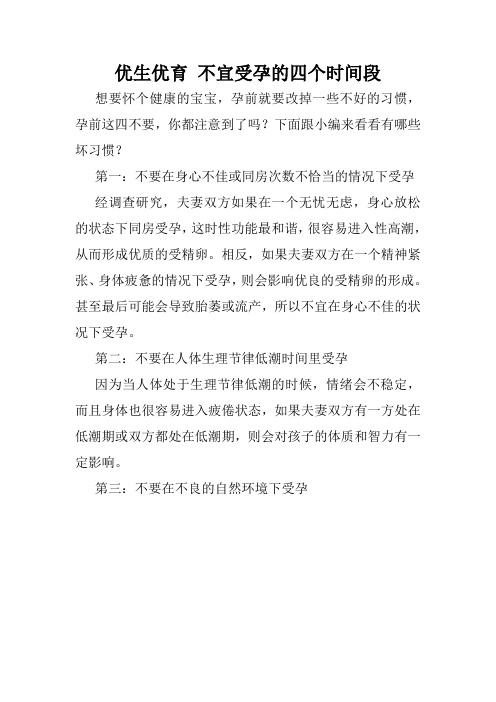 优生优育 不宜受孕的四个时间段

想要怀个健康的宝宝，孕前就要改掉一些不好的习惯，孕前这四不要，你都注意到了吗？下面跟小编来看看有哪些坏习惯？

第一：不要在身心不佳或同房次数不恰当的情况下受孕

经调查研究，夫妻双方如果在一个无忧无虑，身心放松的状态下同房受孕，这时性功能最和谐，很容易进入性高潮，从而形成优质的受精卵。相反，如果夫妻双方在一个精神紧张、身体疲惫的情况下受孕，则会影响优良的受精卵的形成。甚至最后可能会导致胎萎或流产，所以不宜在身心不佳的状况下受孕。

第二：不要在人体生理节律低潮时间里受孕

因为当人体处于生理节律低潮的时候，情绪会不稳定，而且身体也很容易进入疲倦状态，如果夫妻双方有一方处在低潮期或双方都处在低潮期，则会对孩子的体质和智力有一定影响。

第三：不要在不良的自然环境下受孕